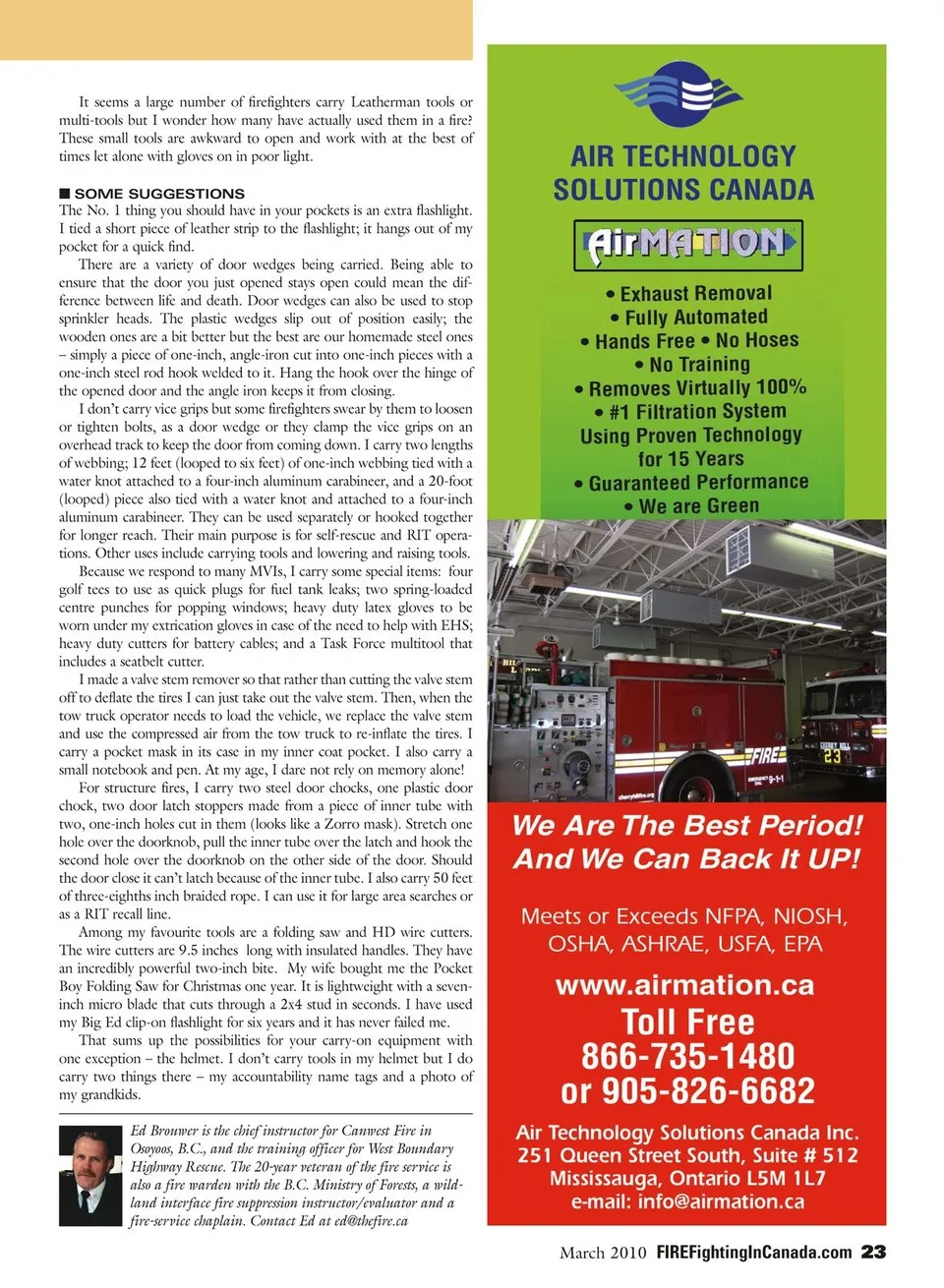 It seems a large number of firefighters carry Leatherman tools or multi-tools but I wonder how many have actually used them in a fire? These small tools are awkward to open and work with at the best of times let alone with gloves on in poor light.

■ SOME SUGGESTIONS
The No. 1 thing you should have in your pockets is an extra flashlight. I tied a short piece of leather strip to the flashlight; it hangs out of my pocket for a quick find.

There are a variety of door wedges being carried. Being able to ensure that the door you just opened stays open could mean the difference between life and death. Door wedges can also be used to stop sprinkler heads. The plastic wedges slip out of position easily; the wooden ones are a bit better but the best are our homemade steel ones – simply a piece of one-inch, angle-iron cut into one-inch pieces with a one-inch steel rod hook welded to it. Hang the hook over the hinge of the opened door and the angle iron keeps it from closing.

I don't carry vice grips but some firefighters swear by them to loosen or tighten bolts, as a door wedge or they clamp the vice grips on an overhead track to keep the door from coming down. I carry two lengths of webbing; 12 feet (looped to six feet) of one-inch webbing tied with a water knot attached to a four-inch aluminum carabineer, and a 20-foot (looped) piece also tied with a water knot and attached to a four-inch aluminum carabineer. They can be used separately or hooked together for longer reach. Their main purpose is for self-rescue and RIT operations. Other uses include carrying tools and lowering and raising tools.

Because we respond to many MVIs, I carry some special items: four golf tees to use as quick plugs for fuel tank leaks; two spring-loaded centre punches for popping windows; heavy duty latex gloves to be worn under my extrication gloves in case of the need to help with EHS; heavy duty cutters for battery cables; and a Task Force multitool that includes a seatbelt cutter.

I made a valve stem remover so that rather than cutting the valve stem off to deflate the tires I can just take out the valve stem. Then, when the tow truck operator needs to load the vehicle, we replace the valve stem and use the compressed air from the tow truck to re-inflate the tires. I carry a pocket mask in its case in my inner coat pocket. I also carry a small notebook and pen. At my age, I dare not rely on memory alone!

For structure fires, I carry two steel door chocks, one plastic door chock, two door latch stoppers made from a piece of inner tube with two, one-inch holes cut in them (looks like a Zorro mask). Stretch one hole over the doorknob, pull the inner tube over the latch and hook the second hole over the doorknob on the other side of the door. Should the door close it can't latch because of the inner tube. I also carry 50 feet of three-eighths inch braided rope. I can use it for large area searches or as a RIT recall line.

Among my favourite tools are a folding saw and HD wire cutters. The wire cutters are 9.5 inches long with insulated handles. They have an incredibly powerful two-inch bite. My wife bought me the Pocket Boy Folding Saw for Christmas one year. It is lightweight with a seven-inch micro blade that cuts through a 2x4 stud in seconds. I have used my Big Ed clip-on flashlight for six years and it has never failed me.

That sums up the possibilities for your carry-on equipment with one exception – the helmet. I don't carry tools in my helmet but I do carry two things there – my accountability name tags and a photo of my grandkids.

Ed Brouwer is the chief instructor for Canwest Fire in Osoyoos, B.C., and the training officer for West Boundary Highway Rescue. The 20-year veteran of the fire service is also a fire warden with the B.C. Ministry of Forests, a wildland interface fire suppression instructor/evaluator and a fire-service chaplain. Contact Ed at ed@thefire.ca

AIR TECHNOLOGY SOLUTIONS CANADA

AirMATION

• Exhaust Removal
• Fully Automated
• Hands Free • No Hoses
• No Training
• Removes Virtually 100%
• #1 Filtration System Using Proven Technology for 15 Years
• Guaranteed Performance
• We are Green

FIRE
23

We Are The Best Period! And We Can Back It UP!

Meets or Exceeds NFPA, NIOSH, OSHA, ASHRAE, USFA, EPA

www.airmation.ca
Toll Free
866-735-1480
or 905-826-6682

Air Technology Solutions Canada Inc.
251 Queen Street South, Suite # 512
Mississauga, Ontario L5M 1L7
e-mail: info@airmation.ca

March 2010 FIREFightingInCanada.com 23